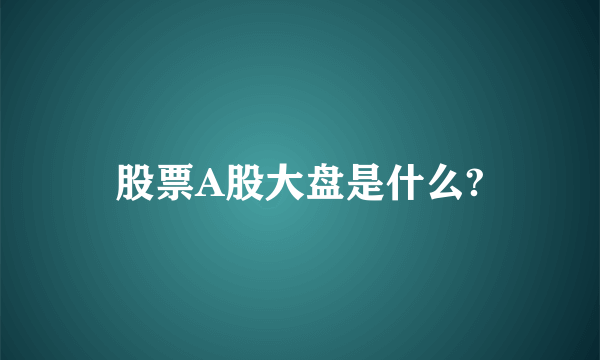 股票A股大盘是什么?